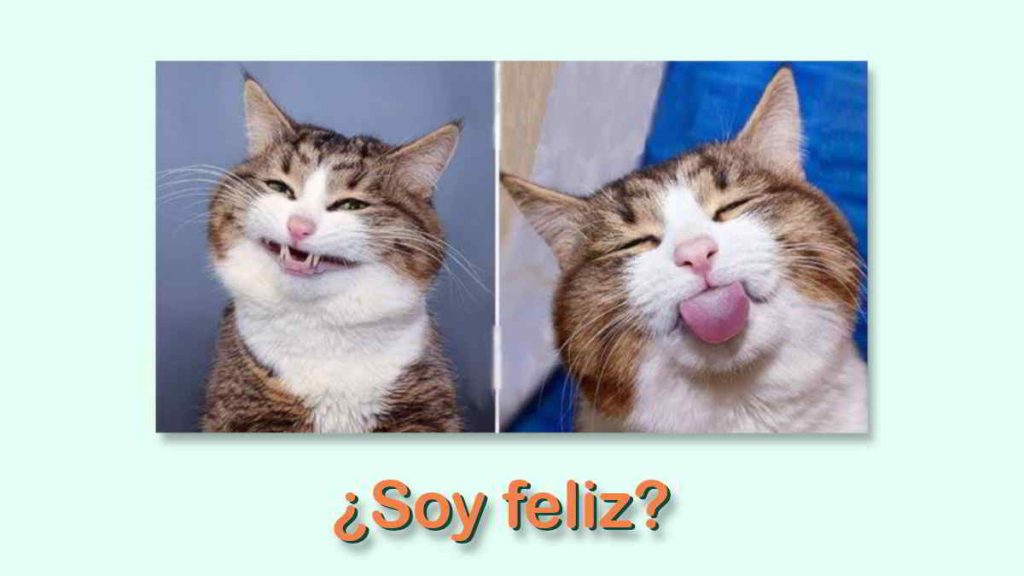 ¿Soy feliz?